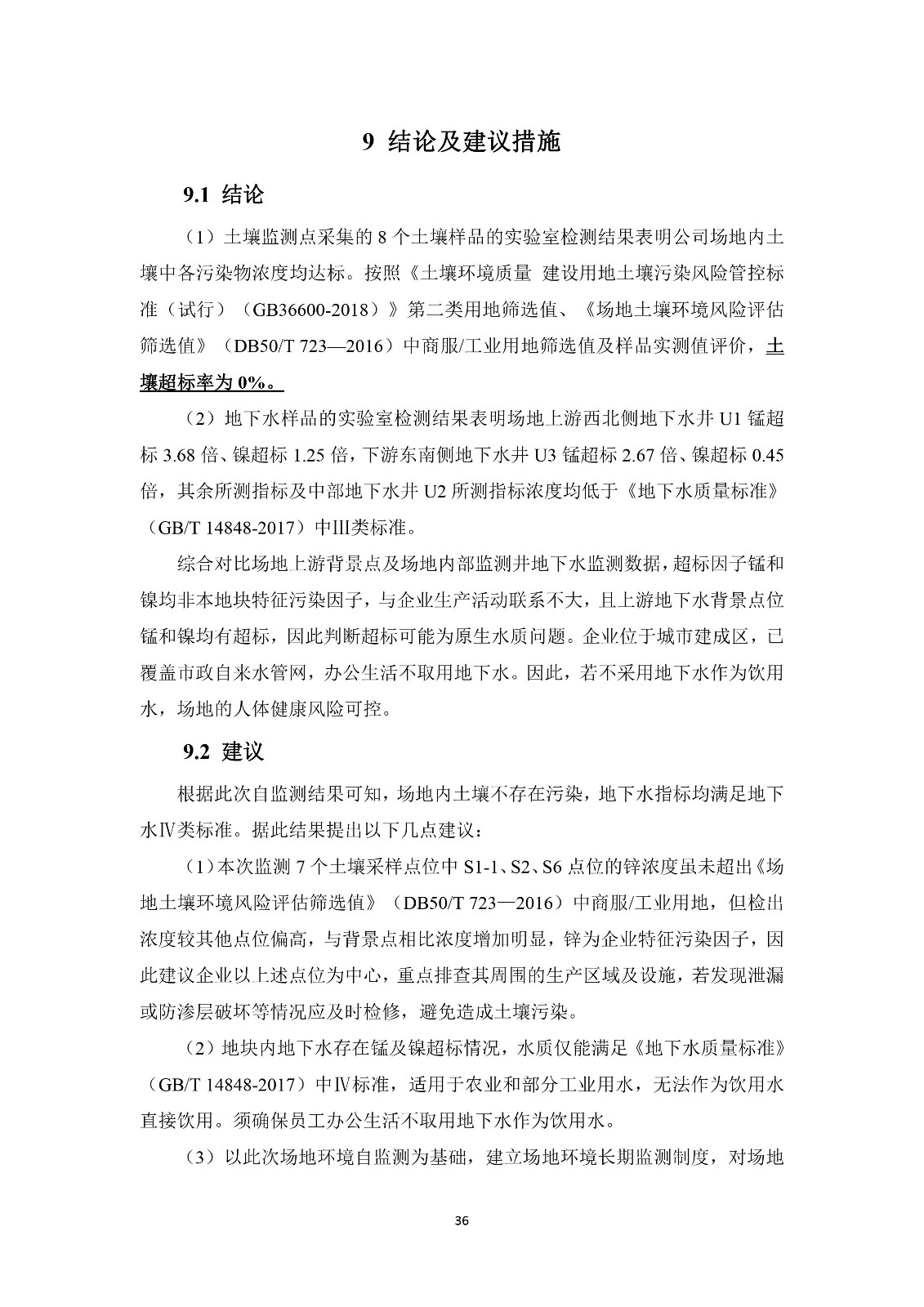 9 结论及建议措施

9.1 结论

（1）土壤监测点采集的 8 个土壤样品的实验室检测结果表明公司场地内土壤中各污染物浓度均达标。按照《土壤环境质量 建设用地土壤污染风险管控标准（试行）（GB36600-2018）》第二类用地筛选值、《场地土壤环境风险评估筛选值》（DB50/T 723—2016）中商服/工业用地筛选值及样品实测值评价，土壤超标率为 0%。

（2）地下水样品的实验室检测结果表明场地上游西北侧地下水井 U1 锰超标 3.68 倍、镍超标 1.25 倍，下游东南侧地下水井 U3 锰超标 2.67 倍、镍超标 0.45 倍，其余所测指标及中部地下水井 U2 所测指标浓度均低于《地下水质量标准》（GB/T 14848-2017）中III类标准。

综合对比场地上游背景点及场地内部监测井地下水监测数据，超标因子锰和镍均非本地块特征污染因子，与企业生产活动联系不大，且上游地下水背景点位锰和镍均有超标，因此判断超标可能为原生水质问题。企业位于城市建成区，已覆盖市政自来水管网，办公生活不取用地下水。因此，若不采用地下水作为饮用水，场地的人体健康风险可控。

9.2 建议

根据此次自监测结果可知，场地内土壤不存在污染，地下水指标均满足地下水Ⅳ类标准。据此结果提出以下几点建议：

（1）本次监测 7 个土壤采样点位中 S1-1、S2、S6 点位的锌浓度虽未超出《场地土壤环境风险评估筛选值》（DB50/T 723—2016）中商服/工业用地，但检出浓度较其他点位偏高，与背景点相比浓度增加明显，锌为企业特征污染因子，因此建议企业以上述点位为中心，重点排查其周围的生产区域及设施，若发现泄漏或防渗层破坏等情况应及时检修，避免造成土壤污染。

（2）地块内地下水存在锰及镍超标情况，水质仅能满足《地下水质量标准》（GB/T 14848-2017）中Ⅳ标准，适用于农业和部分工业用水，无法作为饮用水直接饮用。须确保员工办公生活不取用地下水作为饮用水。

（3）以此次场地环境自监测为基础，建立场地环境长期监测制度，对场地

36